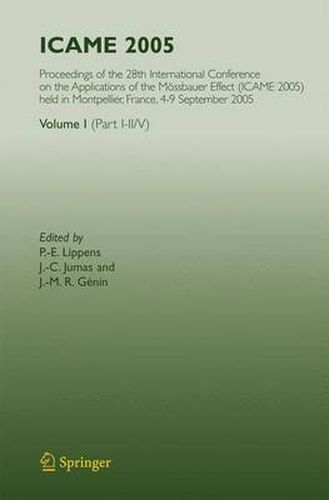 ICAME 2005

Proceedings of the 28th International Conference on the Applications of the Mössbauer Effect (ICAME 2005) held in Montpellier, France, 4-9 September 2005

Volume I (Part I-II/V)

Edited by
P.-E. Lippens
J.-C. Jumas and
J.-M. R. Génin

Springer